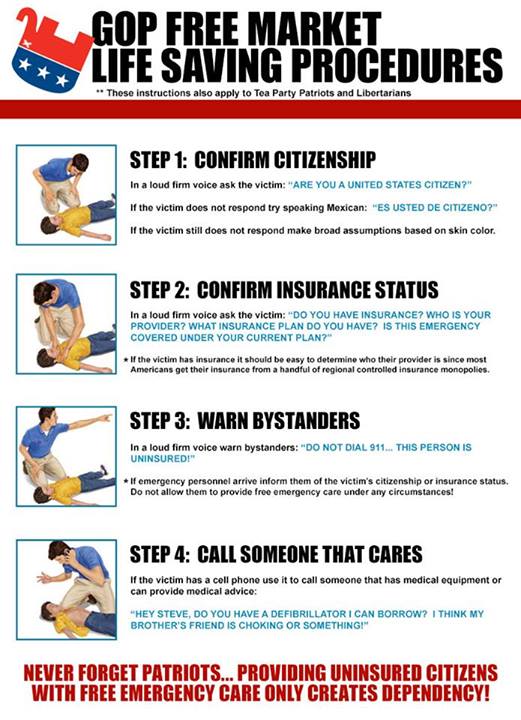 GOP FREE MARKET LIFE SAVING PROCEDURES

** These instructions also apply to Tea Party Patriots and Libertarians

STEP 1: CONFIRM CITIZENSHIP

In a loud firm voice ask the victim: "ARE YOU A UNITED STATES CITIZEN?"

If the victim does not respond try speaking Mexican: "ES USTED DE CITIZENO?"

If the victim still does not respond make broad assumptions based on skin color.

STEP 2: CONFIRM INSURANCE STATUS

In a loud firm voice ask the victim: "DO YOU HAVE INSURANCE? WHO IS YOUR PROVIDER? WHAT INSURANCE PLAN DO YOU HAVE? IS THIS EMERGENCY COVERED UNDER YOUR CURRENT PLAN?"

* If the victim has insurance it should be easy to determine who their provider is since most Americans get their insurance from a handful of regional controlled insurance monopolies.

STEP 3: WARN BYSTANDERS

In a loud firm voice warn bystanders: "DO NOT DIAL 911... THIS PERSON IS UNINSURED!"

* If emergency personnel arrive inform them of the victim's citizenship or insurance status. Do not allow them to provide free emergency care under any circumstances!

STEP 4: CALL SOMEONE THAT CARES

If the victim has a cell phone use it to call someone that has medical equipment or can provide medical advice:

"HEY STEVE, DO YOU HAVE A DEFIBRILLATOR I CAN BORROW? I THINK MY BROTHER'S FRIEND IS CHOKING OR SOMETHING!"

NEVER FORGET PATRIOTS... PROVIDING UNINSURED CITIZENS WITH FREE EMERGENCY CARE ONLY CREATES DEPENDENCY!